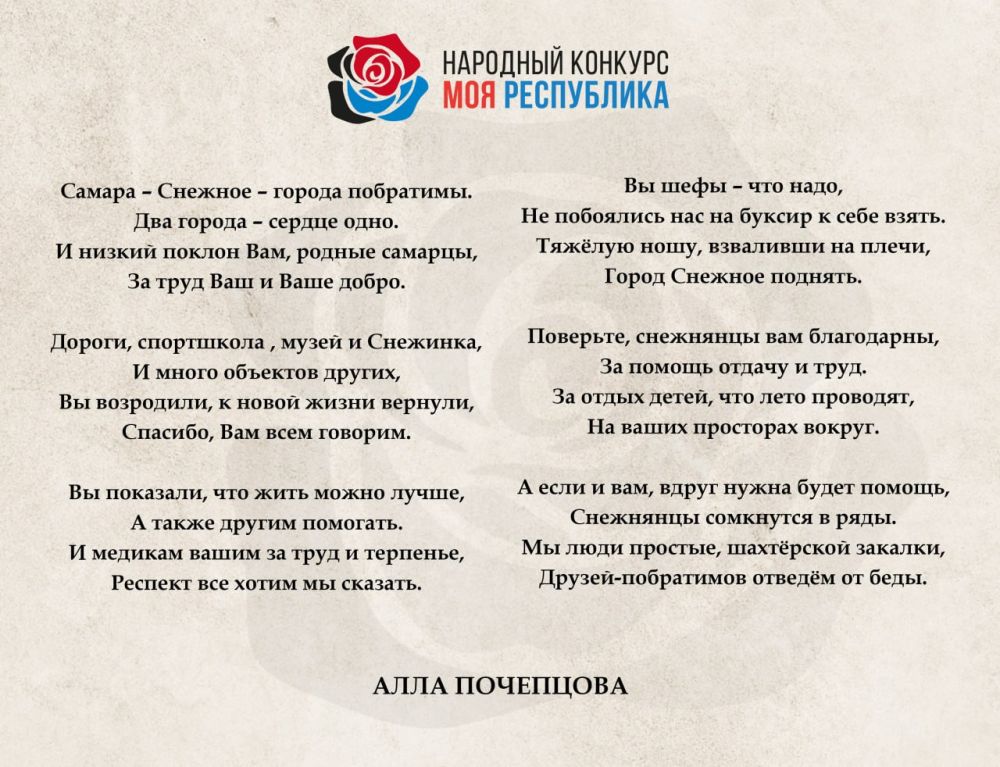 НАРОДНЫЙ КОНКУРС
МОЯ РЕСПУБЛИКА

Самара – Снежное – города побратимы.
Два города – сердце одно.
И низкий поклон Вам, родные самарцы,
За труд Ваш и Ваше добро.

Дороги, спортшкола , музей и Снежинка,
И много объектов других,
Вы возродили, к новой жизни вернули,
Спасибо, Вам всем говорим.

Вы показали, что жить можно лучше,
А также другим помогать.
И медикам вашим за труд и терпенье,
Респект все хотим мы сказать.

Вы шефы – что надо,
Не побоялись нас на буксир к себе взять.
Тяжёлую ношу, взваливши на плечи,
Город Снежное поднять.

Поверьте, снежнянцы вам благодарны,
За помощь отдачу и труд.
За отдых детей, что лето проводят,
На ваших просторах вокруг.

А если и вам, вдруг нужна будет помощь,
Снежнянцы сомкнутся в ряды.
Мы люди простые, шахтёрской закалки,
Друзей-побратимов отведём от беды.

АЛЛА ПОЧЕПЦОВА